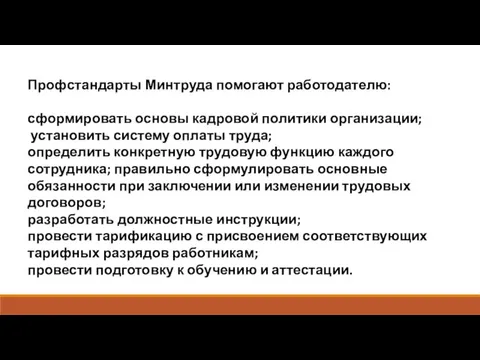 Профстандарты Минтруда помогают работодателю:

сформировать основы кадровой политики организации;
установить систему оплаты труда;
определить конкретную трудовую функцию каждого сотрудника; правильно сформулировать основные обязанности при заключении или изменении трудовых договоров;
разработать должностные инструкции;
провести тарификацию с присвоением соответствующих тарифных разрядов работникам;
провести подготовку к обучению и аттестации.